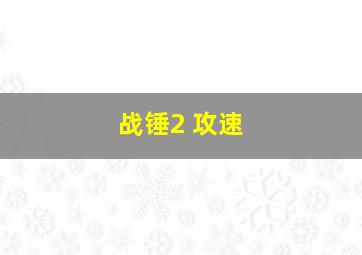 战锤2 攻速